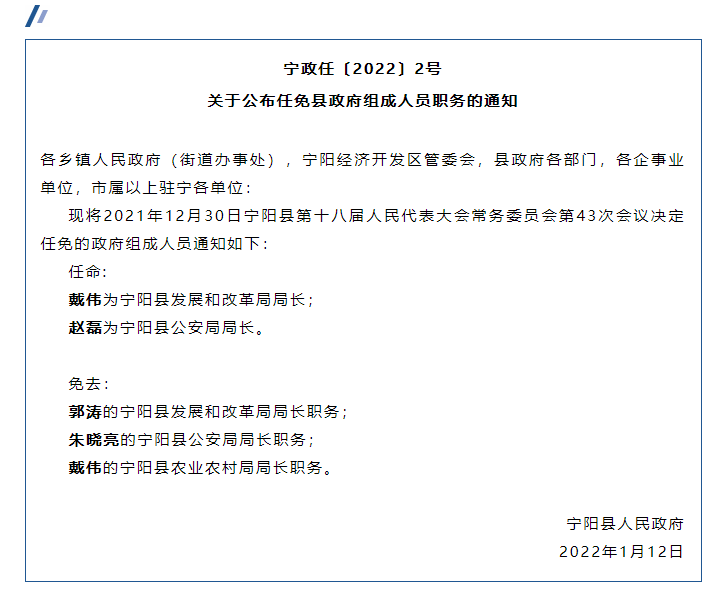 宁政任〔2022〕2号

关于公布任免县政府组成人员职务的通知

各乡镇人民政府（街道办事处），宁阳经济开发区管委会，县政府各部门，各企事业单位，市属以上驻宁各单位：

现将2021年12月30日宁阳县第十八届人民代表大会常务委员会第43次会议决定任免的政府组成人员通知如下：

任命：

戴伟为宁阳县发展和改革局局长；

赵磊为宁阳县公安局局长。

免去：

郭涛的宁阳县发展和改革局局长职务；

朱晓亮的宁阳县公安局局长职务；

戴伟的宁阳县农业农村局局长职务。

宁阳县人民政府

2022年1月12日